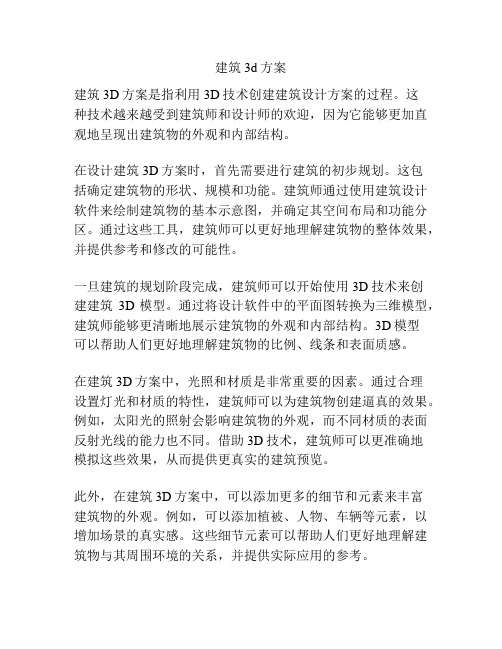 建筑 3d 方案

建筑 3D 方案是指利用 3D 技术创建建筑设计方案的过程。这种技术越来越受到建筑师和设计师的欢迎，因为它能够更加直观地呈现出建筑物的外观和内部结构。

在设计建筑 3D 方案时，首先需要进行建筑的初步规划。这包括确定建筑物的形状、规模和功能。建筑师通过使用建筑设计软件来绘制建筑物的基本示意图，并确定其空间布局和功能分区。通过这些工具，建筑师可以更好地理解建筑物的整体效果，并提供参考和修改的可能性。

一旦建筑的规划阶段完成，建筑师可以开始使用 3D 技术来创建建筑 3D 模型。通过将设计软件中的平面图转换为三维模型，建筑师能够更清晰地展示建筑物的外观和内部结构。3D 模型可以帮助人们更好地理解建筑物的比例、线条和表面质感。

在建筑 3D 方案中，光照和材质是非常重要的因素。通过合理设置灯光和材质的特性，建筑师可以为建筑物创建逼真的效果。例如，太阳光的照射会影响建筑物的外观，而不同材质的表面反射光线的能力也不同。借助 3D 技术，建筑师可以更准确地模拟这些效果，从而提供更真实的建筑预览。

此外，在建筑 3D 方案中，可以添加更多的细节和元素来丰富建筑物的外观。例如，可以添加植被、人物、车辆等元素，以增加场景的真实感。这些细节元素可以帮助人们更好地理解建筑物与其周围环境的关系，并提供实际应用的参考。